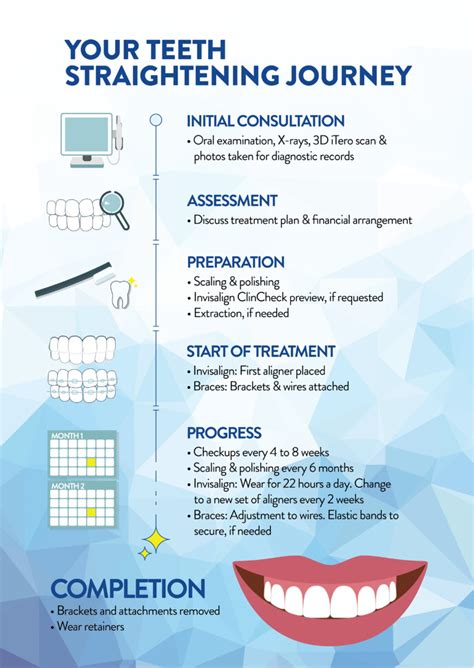 YOUR TEETH STRAIGHTENING JOURNEY

INITIAL CONSULTATION
• Oral examination, X-rays, 3D iTero scan & photos taken for diagnostic records

ASSESSMENT
• Discuss treatment plan & financial arrangement

PREPARATION
• Scaling & polishing
• Invisalign ClinCheck preview, if requested
• Extraction, if needed

START OF TREATMENT
• Invisalign: First aligner placed
• Braces: Brackets & wires attached

MONTH 1
MONTH 2

PROGRESS
• Checkups every 4 to 8 weeks
• Scaling & polishing every 6 months
• Invisalign: Wear for 22 hours a day. Change to a new set of aligners every 2 weeks
• Braces: Adjustment to wires. Elastic bands to secure, if needed

COMPLETION
• Brackets and attachments removed
• Wear retainers